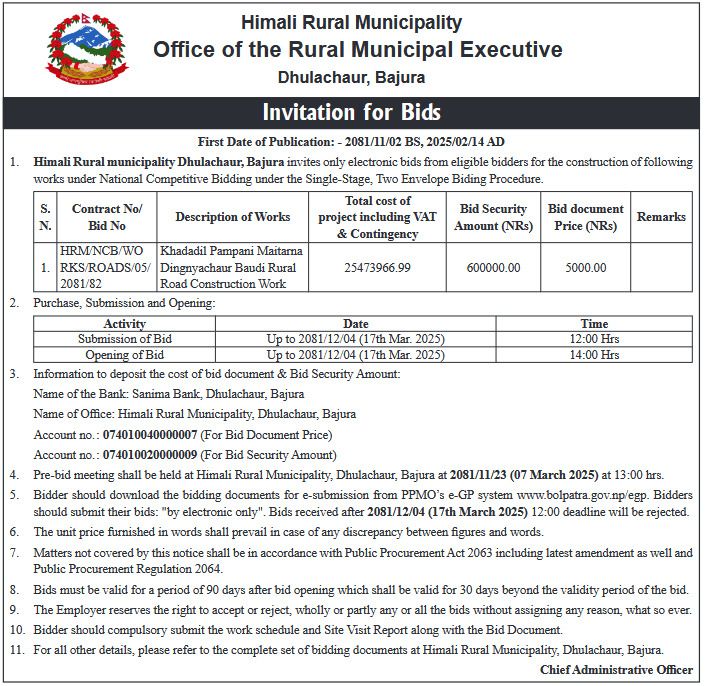 Himali Rural Municipality
Office of the Rural Municipal Executive
Dhulachaur, Bajura

Invitation for Bids

First Date of Publication: - 2081/11/02 BS, 2025/02/14 AD

1. Himali Rural municipality Dhulachaur, Bajura invites only electronic bids from eligible bidders for the construction of following works under National Competitive Bidding under the Single-Stage, Two Envelope Biding Procedure.

| S. N. | Contract No/ Bid No | Description of Works | Total cost of project including VAT & Contingency | Bid Security Amount (NRs) | Bid document Price (NRs) | Remarks |
|---|---|---|---|---|---|---|
| 1. | HRM/NCB/WORKS/ROADS/05/2081/82 | Khadadil Pampani Maitarna Dingnyachaur Baudi Rural Road Construction Work | 25473966.99 | 600000.00 | 5000.00 | |

2. Purchase, Submission and Opening:

| Activity | Date | Time |
|---|---|---|
| Submission of Bid | Up to 2081/12/04 (17th Mar. 2025) | 12:00 Hrs |
| Opening of Bid | Up to 2081/12/04 (17th Mar. 2025) | 14:00 Hrs |

3. Information to deposit the cost of bid document & Bid Security Amount:
Name of the Bank: Sanima Bank, Dhulachaur, Bajura
Name of Office: Himali Rural Municipality, Dhulachaur, Bajura
Account no.: 074010040000007 (For Bid Document Price)
Account no.: 074010020000009 (For Bid Security Amount)

4. Pre-bid meeting shall be held at Himali Rural Municipality, Dhulachaur, Bajura at 2081/11/23 (07 March 2025) at 13:00 hrs.

5. Bidder should download the bidding documents for e-submission from PPMO's e-GP system www.bolpatra.gov.np/egp. Bidders should submit their bids: "by electronic only". Bids received after 2081/12/04 (17th March 2025) 12:00 deadline will be rejected.

6. The unit price furnished in words shall prevail in case of any discrepancy between figures and words.

7. Matters not covered by this notice shall be in accordance with Public Procurement Act 2063 including latest amendment as well and Public Procurement Regulation 2064.

8. Bids must be valid for a period of 90 days after bid opening which shall be valid for 30 days beyond the validity period of the bid.

9. The Employer reserves the right to accept or reject, wholly or partly any or all the bids without assigning any reason, what so ever.

10. Bidder should compulsory submit the work schedule and Site Visit Report along with the Bid Document.

11. For all other details, please refer to the complete set of bidding documents at Himali Rural Municipality, Dhulachaur, Bajura.

Chief Administrative Officer